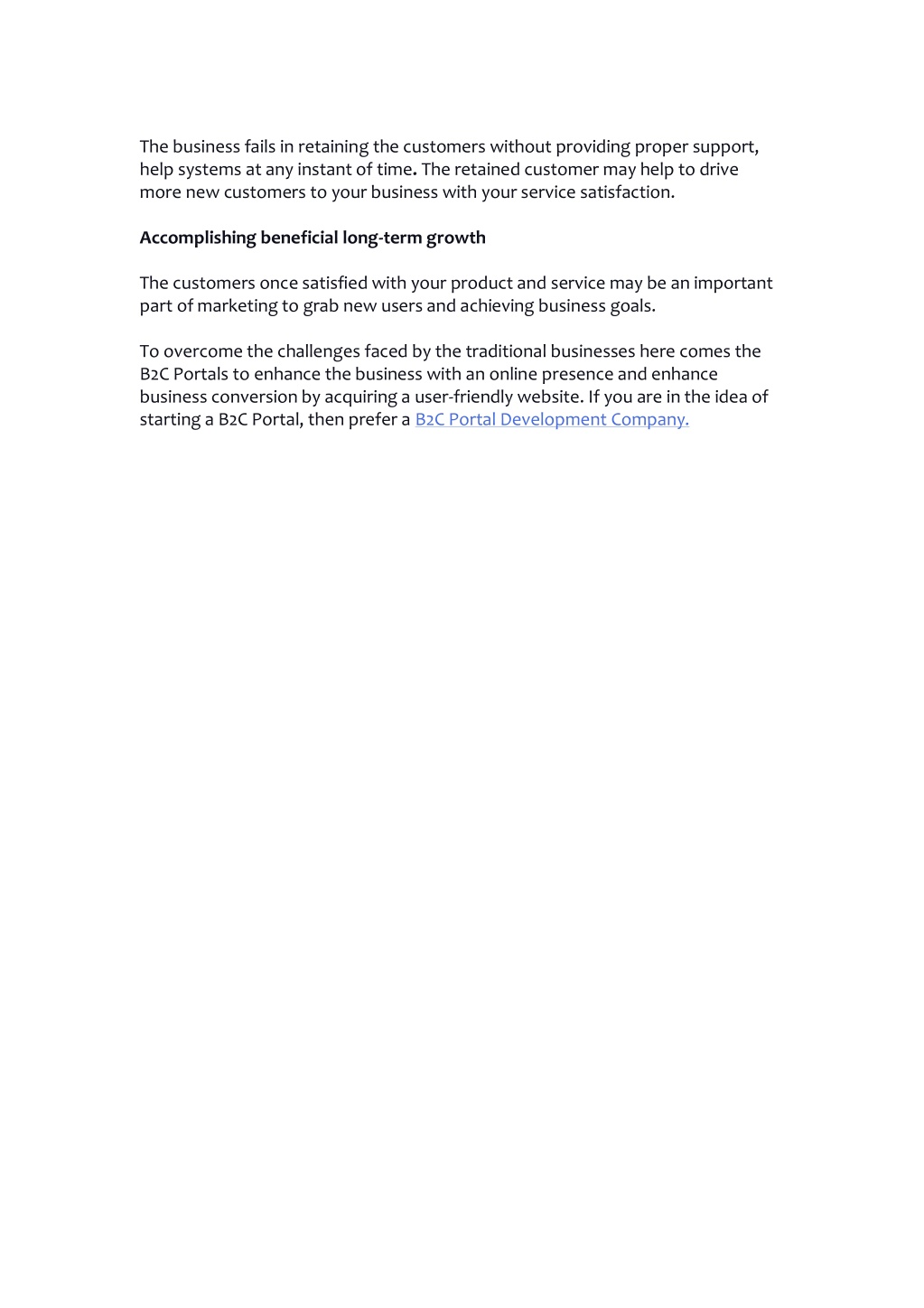 The business fails in retaining the customers without providing proper support, help systems at any instant of time. The retained customer may help to drive more new customers to your business with your service satisfaction.

Accomplishing beneficial long-term growth

The customers once satisfied with your product and service may be an important part of marketing to grab new users and achieving business goals.

To overcome the challenges faced by the traditional businesses here comes the B2C Portals to enhance the business with an online presence and enhance business conversion by acquiring a user-friendly website. If you are in the idea of starting a B2C Portal, then prefer a B2C Portal Development Company.